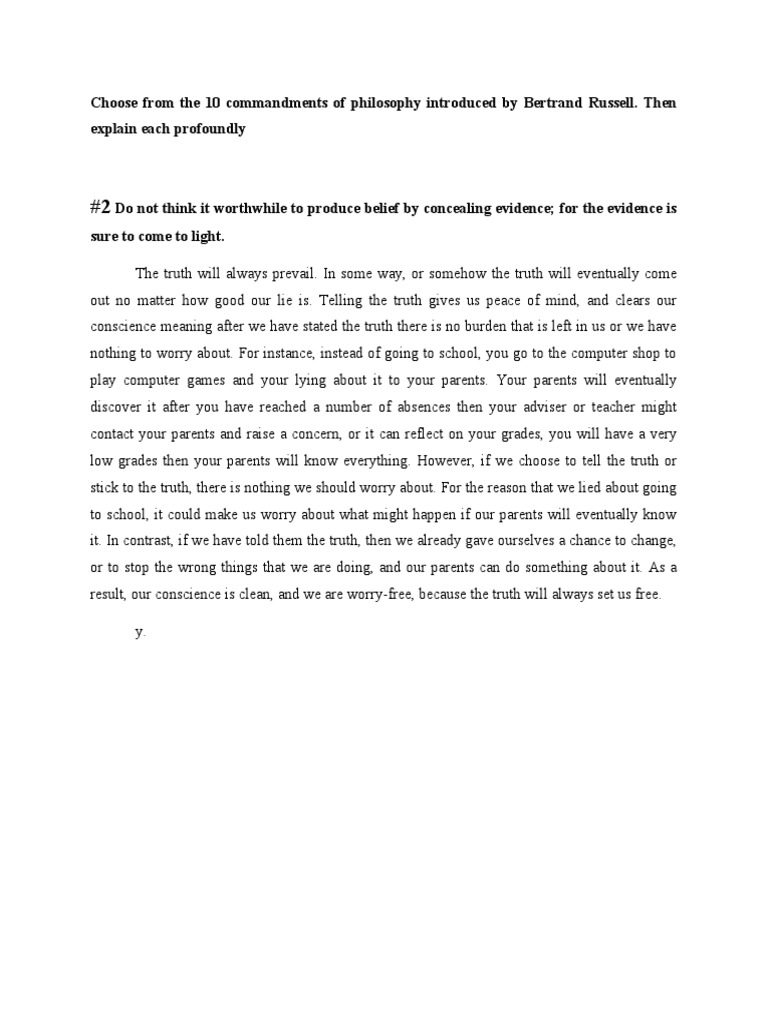 Choose from the 10 commandments of philosophy introduced by Bertrand Russell. Then explain each profoundly

#2 Do not think it worthwhile to produce belief by concealing evidence; for the evidence is sure to come to light.

The truth will always prevail. In some way, or somehow the truth will eventually come out no matter how good our lie is. Telling the truth gives us peace of mind, and clears our conscience meaning after we have stated the truth there is no burden that is left in us or we have nothing to worry about. For instance, instead of going to school, you go to the computer shop to play computer games and your lying about it to your parents. Your parents will eventually discover it after you have reached a number of absences then your adviser or teacher might contact your parents and raise a concern, or it can reflect on your grades, you will have a very low grades then your parents will know everything. However, if we choose to tell the truth or stick to the truth, there is nothing we should worry about. For the reason that we lied about going to school, it could make us worry about what might happen if our parents will eventually know it. In contrast, if we have told them the truth, then we already gave ourselves a chance to change, or to stop the wrong things that we are doing, and our parents can do something about it. As a result, our conscience is clean, and we are worry-free, because the truth will always set us free.

y.